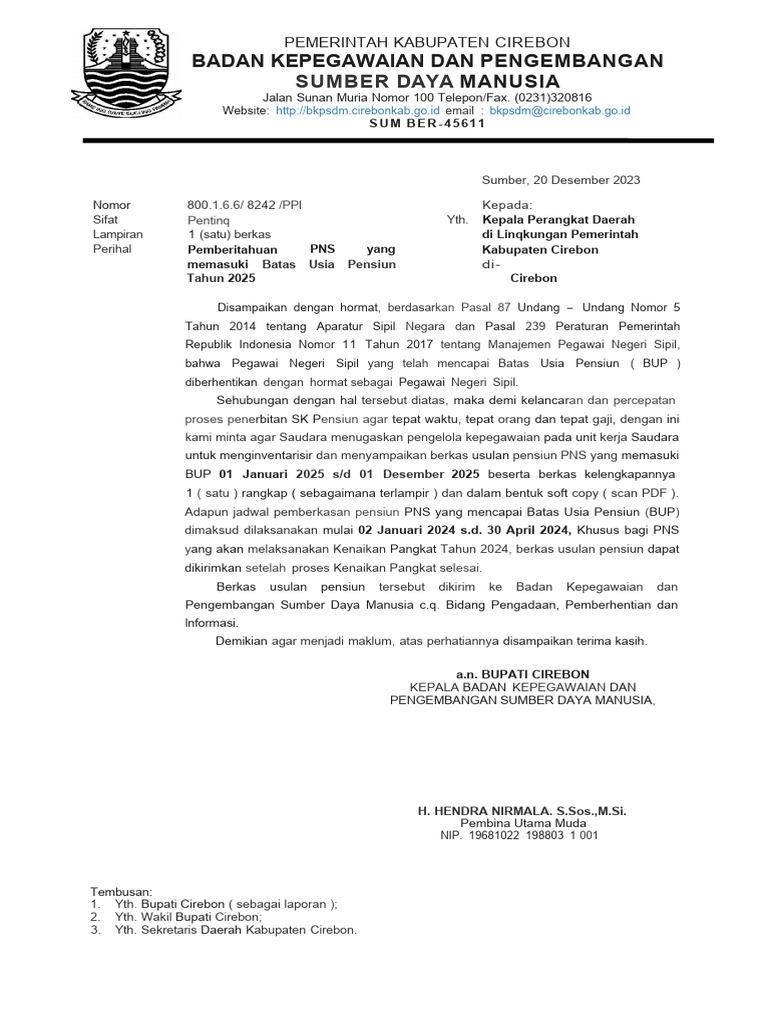 PEMERINTAH KABUPATEN CIREBON
BADAN KEPEGAWAIAN DAN PENGEMBANGAN
SUMBER DAYA MANUSIA
Jalan Sunan Muria Nomor 100 Telepon/Fax. (0231)320816
Website: http://bkpsdm.cirebonkab.go.id email : bkpsdm@cirebonkab.go.id
SUM BER-45611

Sumber, 20 Desember 2023

Nomor 800.1.6.6/ 8242 /PPI
Sifat Pentinq
Lampiran 1 (satu) berkas
Perihal Pemberitahuan PNS yang memasuki Batas Usia Pensiun Tahun 2025

Kepada:
Yth. Kepala Perangkat Daerah di Linqkungan Pemerintah Kabupaten Cirebon
di-
Cirebon

Disampaikan dengan hormat, berdasarkan Pasal 87 Undang – Undang Nomor 5 Tahun 2014 tentang Aparatur Sipil Negara dan Pasal 239 Peraturan Pemerintah Republik Indonesia Nomor 11 Tahun 2017 tentang Manajemen Pegawai Negeri Sipil, bahwa Pegawai Negeri Sipil yang telah mencapai Batas Usia Pensiun ( BUP ) diberhentikan dengan hormat sebagai Pegawai Negeri Sipil.

Sehubungan dengan hal tersebut diatas, maka demi kelancaran dan percepatan proses penerbitan SK Pensiun agar tepat waktu, tepat orang dan tepat gaji, dengan ini kami minta agar Saudara menugaskan pengelola kepegawaian pada unit kerja Saudara untuk menginventarisir dan menyampaikan berkas usulan pensiun PNS yang memasuki BUP 01 Januari 2025 s/d 01 Desember 2025 beserta berkas kelengkapannya 1 ( satu ) rangkap ( sebagaimana terlampir ) dan dalam bentuk soft copy ( scan PDF ). Adapun jadwal pemberkasan pensiun PNS yang mencapai Batas Usia Pensiun (BUP) dimaksud dilaksanakan mulai 02 Januari 2024 s.d. 30 April 2024, Khusus bagi PNS yang akan melaksanakan Kenaikan Pangkat Tahun 2024, berkas usulan pensiun dapat dikirimkan setelah proses Kenaikan Pangkat selesai.

Berkas usulan pensiun tersebut dikirim ke Badan Kepegawaian dan Pengembangan Sumber Daya Manusia c.q. Bidang Pengadaan, Pemberhentian dan Informasi.

Demikian agar menjadi maklum, atas perhatiannya disampaikan terima kasih.

a.n. BUPATI CIREBON
KEPALA BADAN KEPEGAWAIAN DAN PENGEMBANGAN SUMBER DAYA MANUSIA,

H. HENDRA NIRMALA. S.Sos.,M.Si.
Pembina Utama Muda
NIP. 19681022 198803 1 001

Tembusan:
1. Yth. Bupati Cirebon ( sebagai laporan );
2. Yth. Wakil Bupati Cirebon;
3. Yth. Sekretaris Daerah Kabupaten Cirebon.